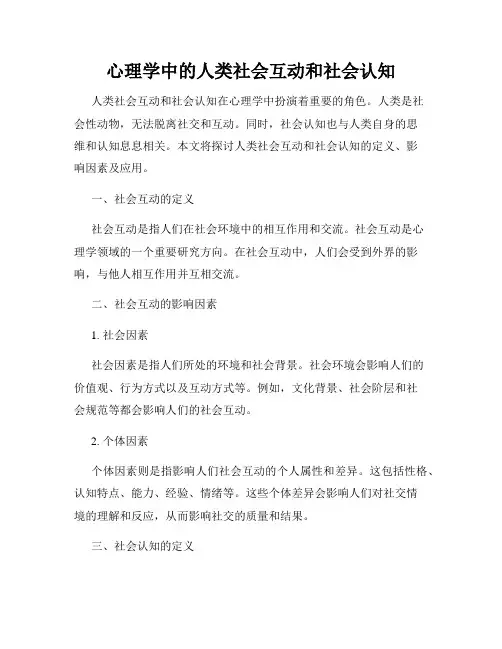 心理学中的人类社会互动和社会认知

人类社会互动和社会认知在心理学中扮演着重要的角色。人类是社会性动物，无法脱离社交和互动。同时，社会认知也与人类自身的思维和认知息息相关。本文将探讨人类社会互动和社会认知的定义、影响因素及应用。

一、社会互动的定义

社会互动是指人们在社会环境中的相互作用和交流。社会互动是心理学领域的一个重要研究方向。在社会互动中，人们会受到外界的影响，与他人相互作用并互相交流。

二、社会互动的影响因素

1. 社会因素

社会因素是指人们所处的环境和社会背景。社会环境会影响人们的价值观、行为方式以及互动方式等。例如，文化背景、社会阶层和社会规范等都会影响人们的社会互动。

2. 个体因素

个体因素则是指影响人们社会互动的个人属性和差异。这包括性格、认知特点、能力、经验、情绪等。这些个体差异会影响人们对社交情境的理解和反应，从而影响社交的质量和结果。

三、社会认知的定义